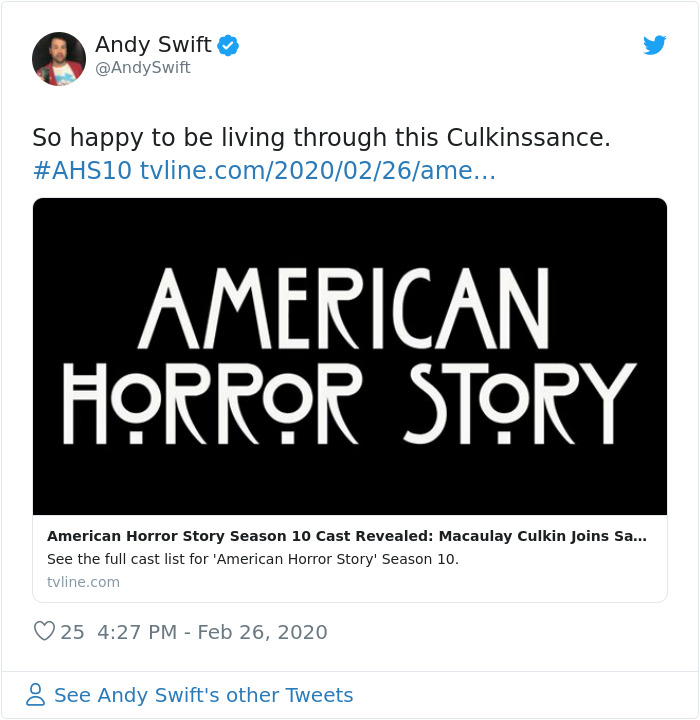 Andy Swift
@AndySwift

So happy to be living through this Culkinssance. #AHS10 tvline.com/2020/02/26/ame...

AMERICAN
HORROR STORY

American Horror Story Season 10 Cast Revealed: Macaulay Culkin Joins Sa...
See the full cast list for 'American Horror Story' Season 10.
tvline.com

25 4:27 PM - Feb 26, 2020

See Andy Swift's other Tweets